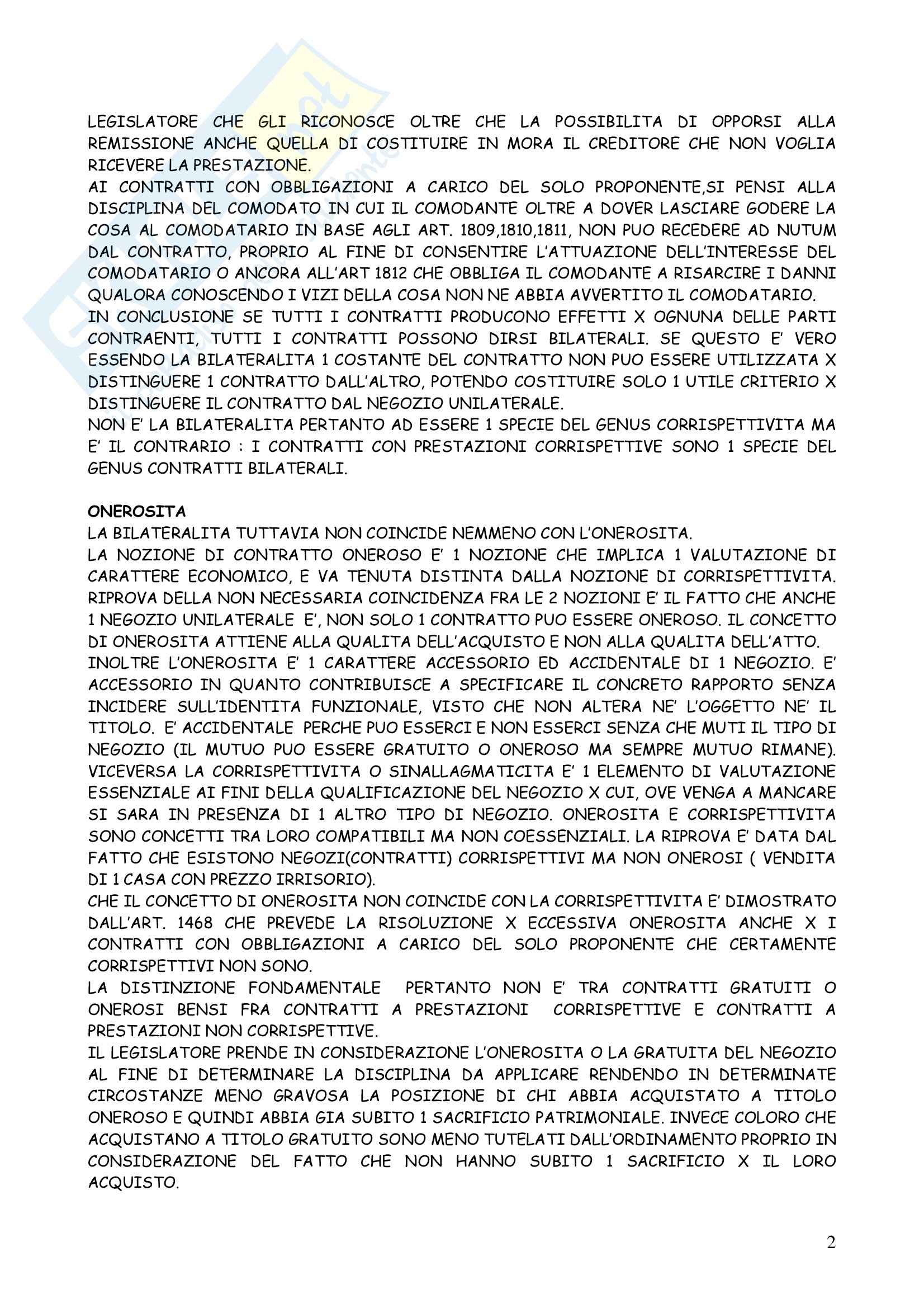 LEGISLATORE CHE GLI RICONOSCE OLTRE CHE LA POSSIBILITA DI OPPORSI ALLA REMISSIONE ANCHE QUELLA DI COSTITUIRE IN MORA IL CREDITORE CHE NON VOGLIA RICEVERE LA PRESTAZIONE.
AI CONTRATTI CON OBBLIGAZIONI A CARICO DEL SOLO PROPONENTE,SI PENSI ALLA DISCIPLINA DEL COMODATO IN CUI IL COMODANTE OLTRE A DOVER LASCIARE GODERE LA COSA AL COMODATARIO IN BASE AGLI ART. 1809,1810,1811, NON PUO RECEDERE AD NUTUM DAL CONTRATTO, PROPRIO AL FINE DI CONSENTIRE L'ATTUAZIONE DELL'INTERESSE DEL COMODATARIO O ANCORA ALL'ART 1812 CHE OBBLIGA IL COMODANTE A RISARCIRE I DANNI QUALORA CONOSCENDO I VIZI DELLA COSA NON NE ABBIA AVVERTITO IL COMODATARIO.
IN CONCLUSIONE SE TUTTI I CONTRATTI PRODUCONO EFFETTI X OGNUNA DELLE PARTI CONTRAENTI, TUTTI I CONTRATTI POSSONO DIRSI BILATERALI. SE QUESTO E' VERO ESSENDO LA BILATERALITA 1 COSTANTE DEL CONTRATTO NON PUO ESSERE UTILIZZATA X DISTINGUERE 1 CONTRATTO DALL'ALTRO, POTENDO COSTITUIRE SOLO 1 UTILE CRITERIO X DISTINGUERE IL CONTRATTO DAL NEGOZIO UNILATERALE.
NON E' LA BILATERALITA PERTANTO AD ESSERE 1 SPECIE DEL GENUS CORRISPETTIVITA MA E' IL CONTRARIO : I CONTRATTI CON PRESTAZIONI CORRISPETTIVE SONO 1 SPECIE DEL GENUS CONTRATTI BILATERALI.

ONEROSITA
LA BILATERALITA TUTTAVIA NON COINCIDE NEMMENO CON L'ONEROSITA.
LA NOZIONE DI CONTRATTO ONEROSO E' 1 NOZIONE CHE IMPLICA 1 VALUTAZIONE DI CARATTERE ECONOMICO, E VA TENUTA DISTINTA DALLA NOZIONE DI CORRISPETTIVITA. RIPROVA DELLA NON NECESSARIA COINCIDENZA FRA LE 2 NOZIONI E' IL FATTO CHE ANCHE 1 NEGOZIO UNILATERALE E', NON SOLO 1 CONTRATTO PUO ESSERE ONEROSO. IL CONCETTO DI ONEROSITA ATTIENE ALLA QUALITA DELL'ACQUISTO E NON ALLA QUALITA DELL'ATTO.
INOLTRE L'ONEROSITA E' 1 CARATTERE ACCESSORIO ED ACCIDENTALE DI 1 NEGOZIO. E' ACCESSORIO IN QUANTO CONTRIBUISCE A SPECIFICARE IL CONCRETO RAPPORTO SENZA INCIDERE SULL'IDENTITA FUNZIONALE, VISTO CHE NON ALTERA NE' L'OGGETTO NE' IL TITOLO. E' ACCIDENTALE PERCHE PUO ESSERCI E NON ESSERCI SENZA CHE MUTI IL TIPO DI NEGOZIO (IL MUTUO PUO ESSERE GRATUITO O ONEROSO MA SEMPRE MUTUO RIMANE). VICEVERSA LA CORRISPETTIVITA O SINALLAGMATICITA E' 1 ELEMENTO DI VALUTAZIONE ESSENZIALE AI FINI DELLA QUALIFICAZIONE DEL NEGOZIO X CUI, OVE VENGA A MANCARE SI SARA IN PRESENZA DI 1 ALTRO TIPO DI NEGOZIO. ONEROSITA E CORRISPETTIVITA SONO CONCETTI TRA LORO COMPATIBILI MA NON COESSENZIALI. LA RIPROVA E' DATA DAL FATTO CHE ESISTONO NEGOZI(CONTRATTI) CORRISPETTIVI MA NON ONEROSI ( VENDITA DI 1 CASA CON PREZZO IRRISORIO).
CHE IL CONCETTO DI ONEROSITA NON COINCIDE CON LA CORRISPETTIVITA E' DIMOSTRATO DALL'ART. 1468 CHE PREVEDE LA RISOLUZIONE X ECCESSIVA ONEROSITA ANCHE X I CONTRATTI CON OBBLIGAZIONI A CARICO DEL SOLO PROPONENTE CHE CERTAMENTE CORRISPETTIVI NON SONO.
LA DISTINZIONE FONDAMENTALE PERTANTO NON E' TRA CONTRATTI GRATUITI O ONEROSI BENSI FRA CONTRATTI A PRESTAZIONI CORRISPETTIVE E CONTRATTI A PRESTAZIONI NON CORRISPETTIVE.
IL LEGISLATORE PRENDE IN CONSIDERAZIONE L'ONEROSITA O LA GRATUITA DEL NEGOZIO AL FINE DI DETERMINARE LA DISCIPLINA DA APPLICARE RENDENDO IN DETERMINATE CIRCOSTANZE MENO GRAVOSA LA POSIZIONE DI CHI ABBIA ACQUISTATO A TITOLO ONEROSO E QUINDI ABBIA GIA SUBITO 1 SACRIFICIO PATRIMONIALE. INVECE COLORO CHE ACQUISTANO A TITOLO GRATUITO SONO MENO TUTELATI DALL'ORDINAMENTO PROPRIO IN CONSIDERAZIONE DEL FATTO CHE NON HANNO SUBITO 1 SACRIFICIO X IL LORO ACQUISTO.

2